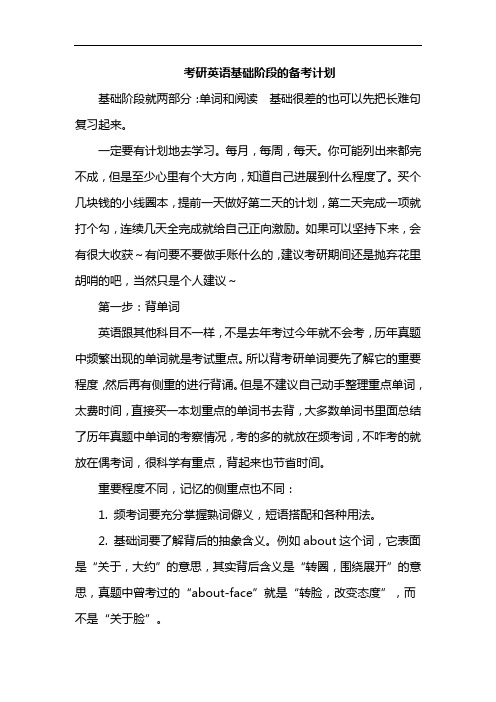 考研英语基础阶段的备考计划

基础阶段就两部分：单词和阅读 基础很差的也可以先把长难句复习起来。

一定要有计划地去学习。每月，每周，每天。你可能列出来都完不成，但是至少心里有个大方向，知道自己进展到什么程度了。买个几块钱的小线圈本，提前一天做好第二天的计划，第二天完成一项就打个勾，连续几天全完成就给自己正向激励。如果可以坚持下来，会有很大收获~有问要不要做手账什么的，建议考研期间还是抛弃花里胡哨的吧，当然只是个人建议~

第一步：背单词

英语跟其他科目不一样，不是去年考过今年就不会考，历年真题中频繁出现的单词就是考试重点。所以背考研单词要先了解它的重要程度，然后再有侧重的进行背诵。但是不建议自己动手整理重点单词，太费时间，直接买一本划重点的单词书去背，大多数单词书里面总结了历年真题中单词的考察情况，考的多的就放在频考词，不咋考的就放在偶考词，很科学有重点，背起来也节省时间。

重要程度不同，记忆的侧重点也不同：

1. 频考词要充分掌握熟词僻义，短语搭配和各种用法。

2. 基础词要了解背后的抽象含义。例如 about 这个词，它表面是“关于，大约”的意思，其实背后含义是“转圈，围绕展开”的意思，真题中曾考过的“about-face”就是“转脸，改变态度”，而不是“关于脸”。